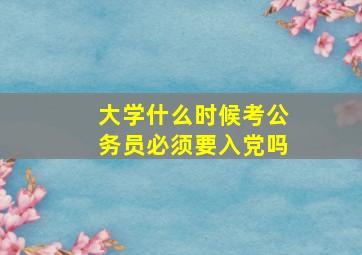 大学什么时候考公务员必须要入党吗